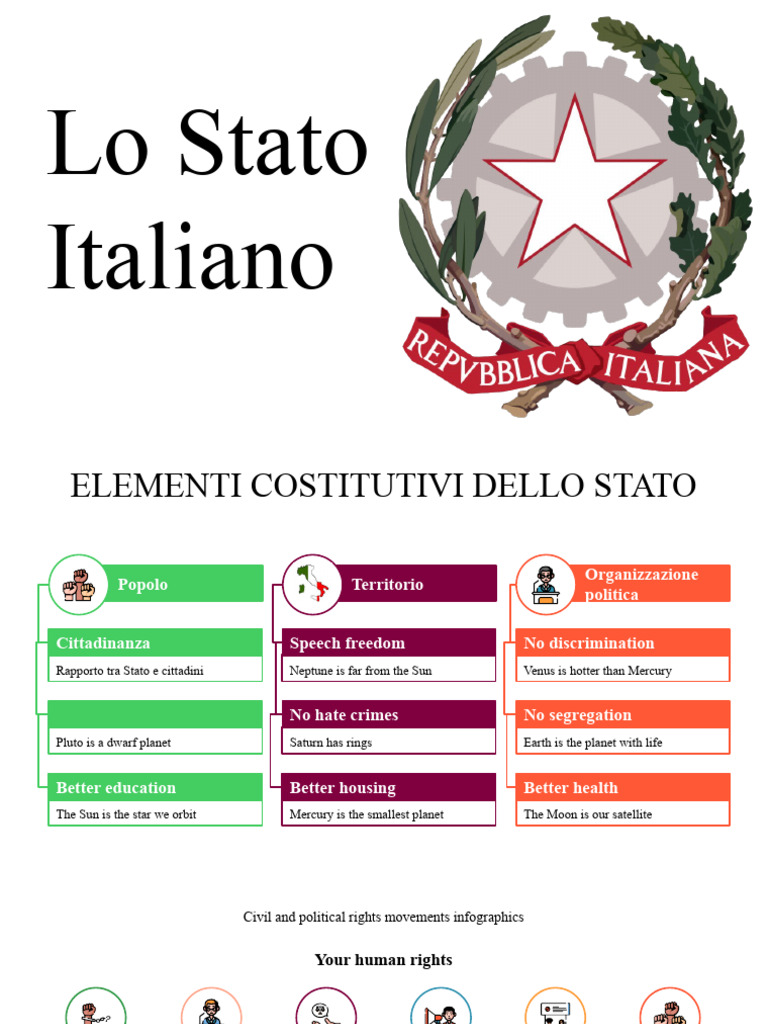 Lo Stato Italiano

REPVBBLICA ITALIANA

ELEMENTI COSTITUTIVI DELLO STATO

Popolo

Cittadinanza
Rapporto tra Stato e cittadini

Pluto is a dwarf planet

Better education
The Sun is the star we orbit

Territorio

Speech freedom
Neptune is far from the Sun

No hate crimes
Saturn has rings

Better housing
Mercury is the smallest planet

Organizzazione politica

No discrimination
Venus is hotter than Mercury

No segregation
Earth is the planet with life

Better health
The Moon is our satellite

Civil and political rights movements infographics

Your human rights